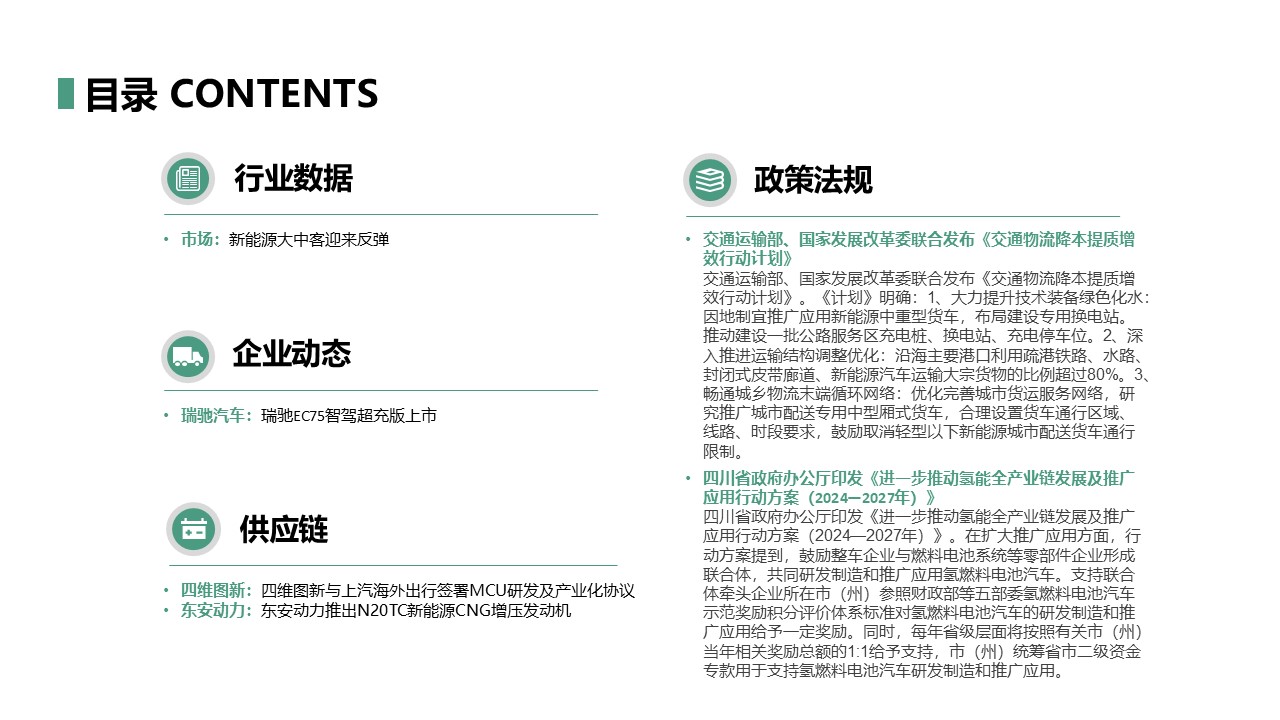 目录 CONTENTS

行业数据

• 市场：新能源大中客迎来反弹

企业动态

• 瑞驰汽车：瑞驰EC75智驾超充版上市

供应链

• 四维图新：四维图新与上汽海外出行签署MCU研发及产业化协议
• 东安动力：东安动力推出N20TC新能源CNG增压发动机

政策法规

• 交通运输部、国家发展改革委联合发布《交通物流降本提质增效行动计划》
交通运输部、国家发展改革委联合发布《交通物流降本提质增效行动计划》。《计划》明确：1、大力提升技术装备绿色化水：因地制宜推广应用新能源中重型货车，布局建设专用换电站。推动建设一批公路服务区充电桩、换电站、充电停车位。2、深入推进运输结构调整优化：沿海主要港口利用疏港铁路、水路、封闭式皮带廊道、新能源汽车运输大宗货物的比例超过80%。3、畅通城乡物流末端循环网络：优化完善城市货运服务网络，研究推广城市配送专用中型厢式货车，合理设置货车通行区域、线路、时段要求，鼓励取消轻型以下新能源城市配送货车通行限制。

• 四川省政府办公厅印发《进一步推动氢能全产业链发展及推广应用行动方案（2024—2027年）》
四川省政府办公厅印发《进一步推动氢能全产业链发展及推广应用行动方案（2024—2027年）》。在扩大推广应用方面，行动方案提到，鼓励整车企业与燃料电池系统等零部件企业形成联合体，共同研发制造和推广应用氢燃料电池汽车。支持联合体牵头企业所在市（州）参照财政部等五部委氢燃料电池汽车示范奖励积分评价体系标准对氢燃料电池汽车的研发制造和推广应用给予一定奖励。同时，每年省级层面将按照有关市（州）当年相关奖励总额的1:1给予支持，市（州）统筹省市二级资金专款用于支持氢燃料电池汽车研发制造和推广应用。